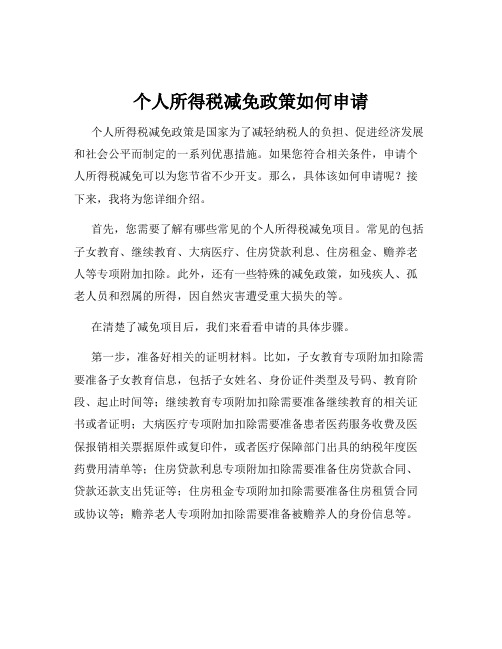 个人所得税减免政策如何申请

个人所得税减免政策是国家为了减轻纳税人的负担、促进经济发展和社会公平而制定的一系列优惠措施。如果您符合相关条件，申请个人所得税减免可以为您节省不少开支。那么，具体该如何申请呢？接下来，我将为您详细介绍。

首先，您需要了解有哪些常见的个人所得税减免项目。常见的包括子女教育、继续教育、大病医疗、住房贷款利息、住房租金、赡养老人等专项附加扣除。此外，还有一些特殊的减免政策，如残疾人、孤老人员和烈属的所得，因自然灾害遭受重大损失的等。

在清楚了减免项目后，我们来看看申请的具体步骤。

第一步，准备好相关的证明材料。比如，子女教育专项附加扣除需要准备子女教育信息，包括子女姓名、身份证件类型及号码、教育阶段、起止时间等；继续教育专项附加扣除需要准备继续教育的相关证书或者证明；大病医疗专项附加扣除需要准备患者医药服务收费及医保报销相关票据原件或复印件，或者医疗保障部门出具的纳税年度医药费用清单等；住房贷款利息专项附加扣除需要准备住房贷款合同、贷款还款支出凭证等；住房租金专项附加扣除需要准备住房租赁合同或协议等；赡养老人专项附加扣除需要准备被赡养人的身份信息等。